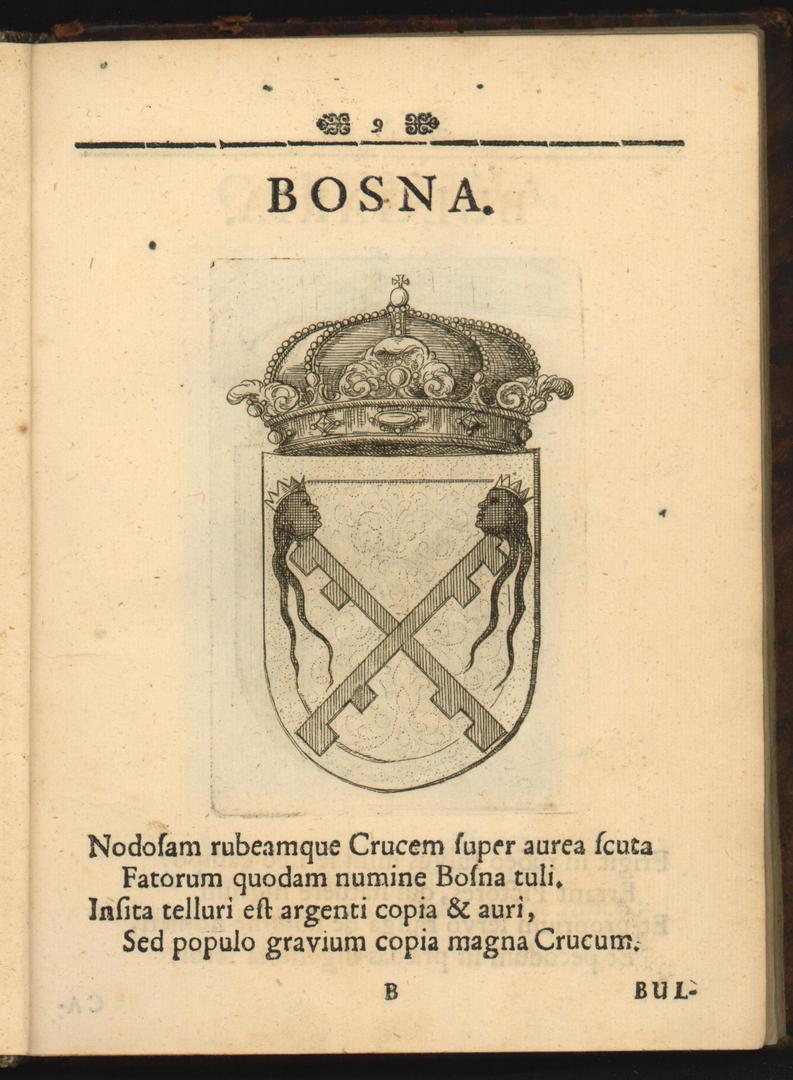 9

BOSNA.

Nodoſam rubeamque Crucem ſuper aurea ſcuta
Fatorum quodam numine Boſna tuli.
Inſita telluri eſt argenti copia & auri,
Sed populo gravium copia magna Crucum.

B

BUL-